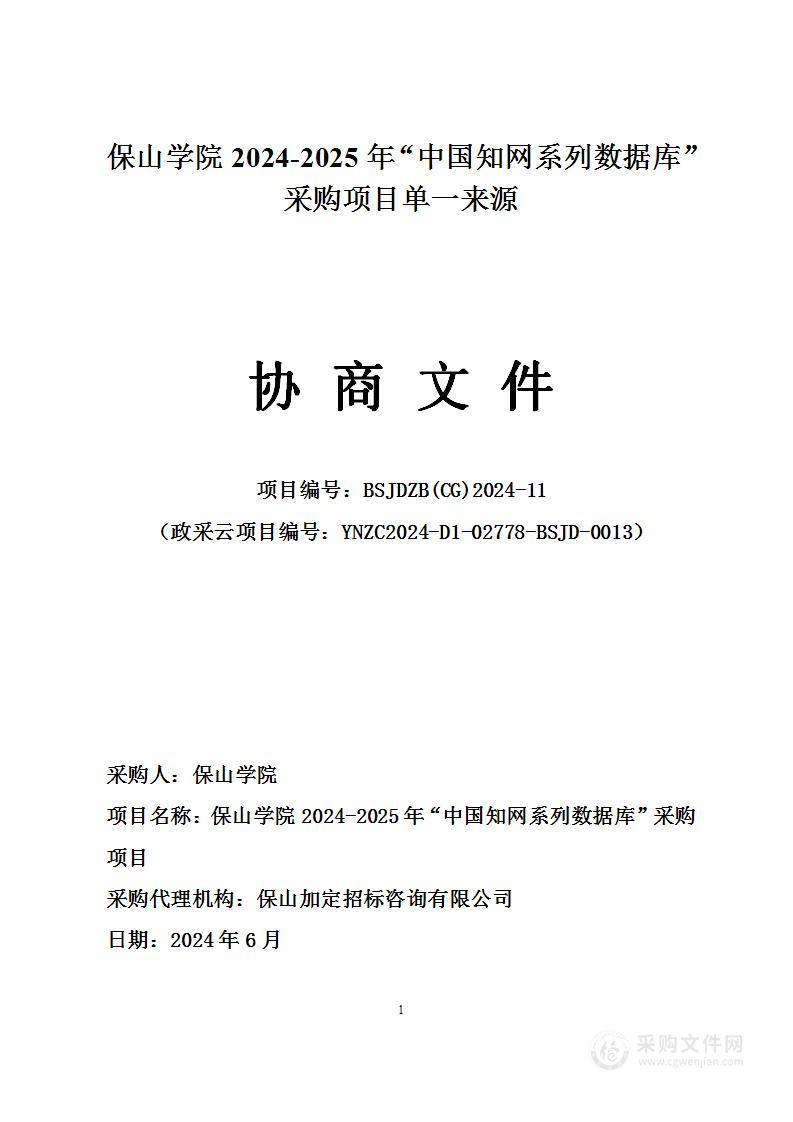 保山学院 2024-2025 年“中国知网系列数据库”采购项目单一来源

协 商 文 件

项目编号：BSJDZB(CG)2024-11
（政采云项目编号：YNZC2024-D1-02778-BSJD-0013）

采购人：保山学院
项目名称：保山学院 2024-2025 年“中国知网系列数据库”采购项目
采购代理机构：保山加定招标咨询有限公司
日期：2024 年 6 月

1

采购文件网
www.cgwenjian.com